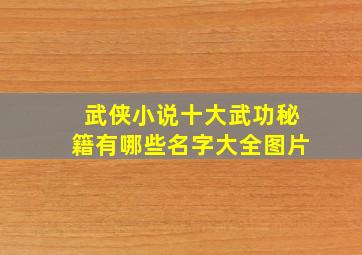 武侠小说十大武功秘籍有哪些名字大全图片